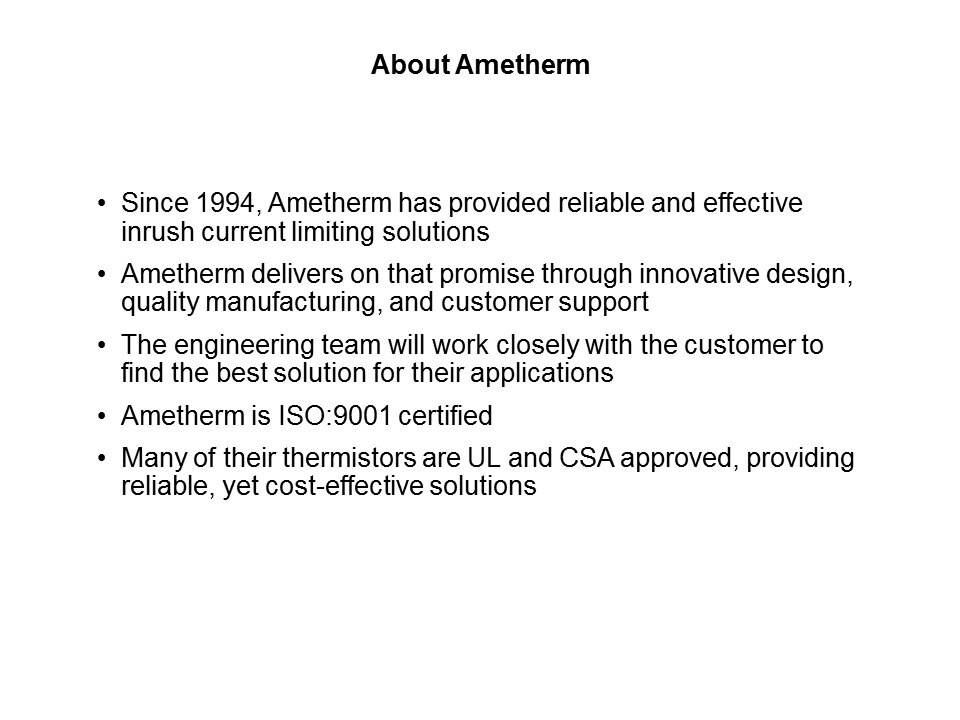 About Ametherm

• Since 1994, Ametherm has provided reliable and effective inrush current limiting solutions

• Ametherm delivers on that promise through innovative design, quality manufacturing, and customer support

• The engineering team will work closely with the customer to find the best solution for their applications

• Ametherm is ISO:9001 certified

• Many of their thermistors are UL and CSA approved, providing reliable, yet cost-effective solutions